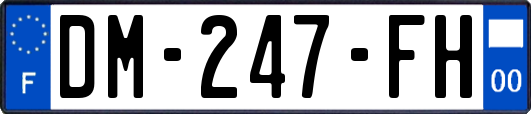 F
DM-247-FH
00